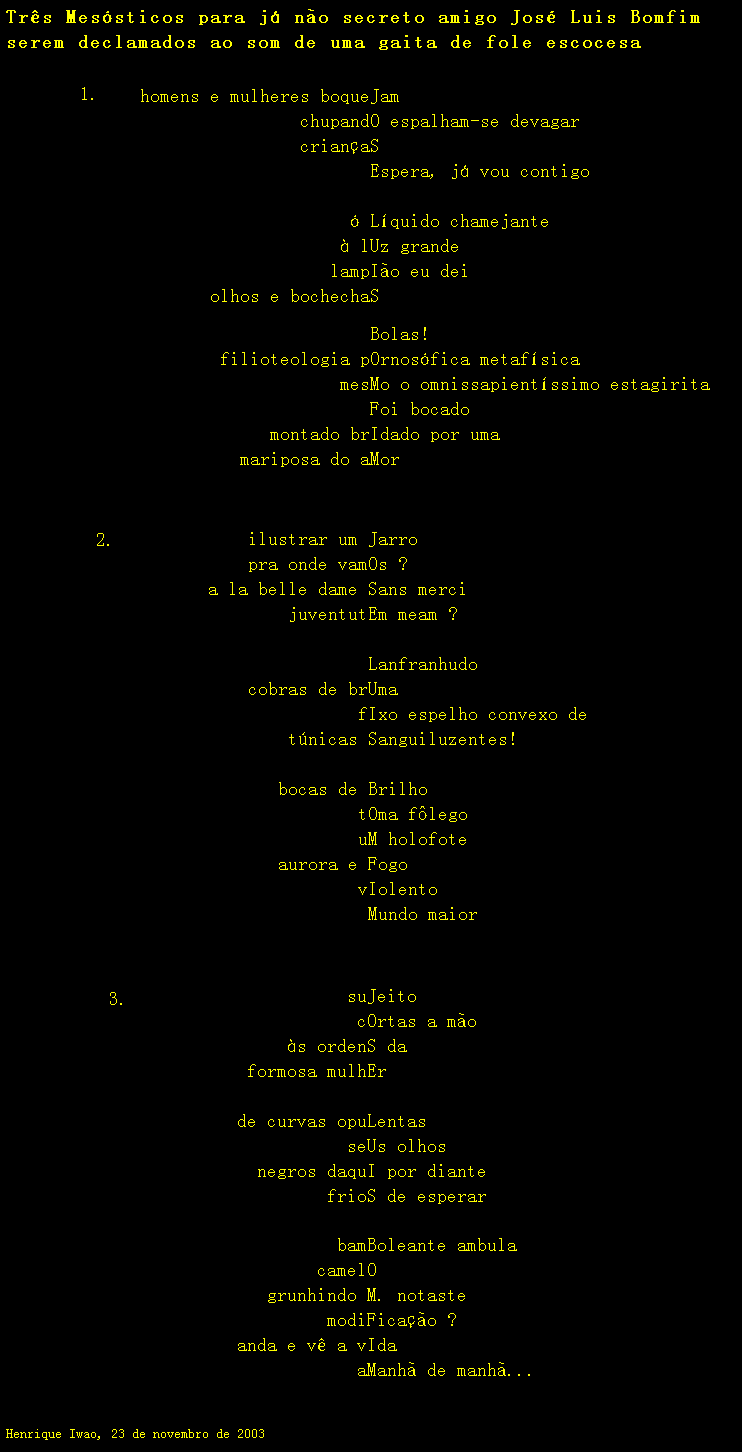 Três Mesósticos para já não secreto amigo José Luis Bomfim serem declamados ao som de uma gaita de fole escocesa

1. homens e mulheres boqueJam
chupandO espalham-se devagar
criançaS
Espera, já vou contigo

ó Líquido chamejante
à lUz grande
lampIão eu dei
olhos e bochechaS

Bolas!
filioteologia pOrnosófica metafísica
mesMo o omnissapientíssimo estagirita
Foi bocado
montado brIdado por uma
mariposa do aMor

2. ilustrar um Jarro
pra onde vamOs ?
a la belle dame Sans merci
juventutEm meam ?

Lanfranhudo
cobras de brUma
fIxo espelho convexo de
túnicas Sanguiluzentes!

bocas de Brilho
tOma fôlego
uM holofote
aurora e Fogo
vIolento
Mundo maior

3. suJeito
cOrtas a mão
às ordenS da
formosa mulhEr

de curvas opuLentas
seUs olhos
negros daquI por diante
frioS de esperar

bamBoleante ambula
camelO
grunhindo M. notaste
modiFicação ?
anda e vê a vIda
aManhã de manhã...

Henrique Iwao, 23 de novembro de 2003